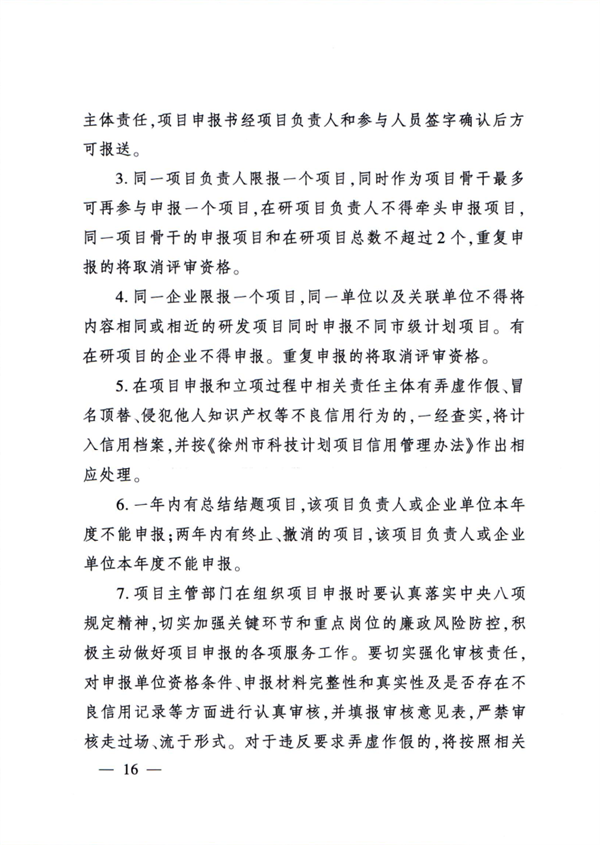 主体责任，项目申报书经项目负责人和参与人员签字确认后方可报送。

3. 同一项目负责人限报一个项目，同时作为项目骨干最多可再参与申报一个项目，在研项目负责人不得牵头申报项目，同一项目骨干的申报项目和在研项目总数不超过2个，重复申报的将取消评审资格。

4. 同一企业限报一个项目，同一单位以及关联单位不得将内容相同或相近的研发项目同时申报不同市级计划项目。有在研项目的企业不得申报。重复申报的将取消评审资格。

5. 在项目申报和立项过程中相关责任主体有弄虚作假、冒名顶替、侵犯他人知识产权等不良信用行为的，一经查实，将计入信用档案，并按《徐州市科技计划项目信用管理办法》作出相应处理。

6. 一年内有总结结题项目，该项目负责人或企业单位本年度不能申报；两年内有终止、撤消的项目，该项目负责人或企业单位本年度不能申报。

7. 项目主管部门在组织项目申报时要认真落实中央八项规定精神，切实加强关键环节和重点岗位的廉政风险防控，积极主动做好项目申报的各项服务工作。要切实强化审核责任，对申报单位资格条件、申报材料完整性和真实性及是否存在不良信用记录等方面进行认真审核，并填报审核意见表，严禁审核走过场、流于形式。对于违反要求弄虚作假的，将按照相关

— 16 —